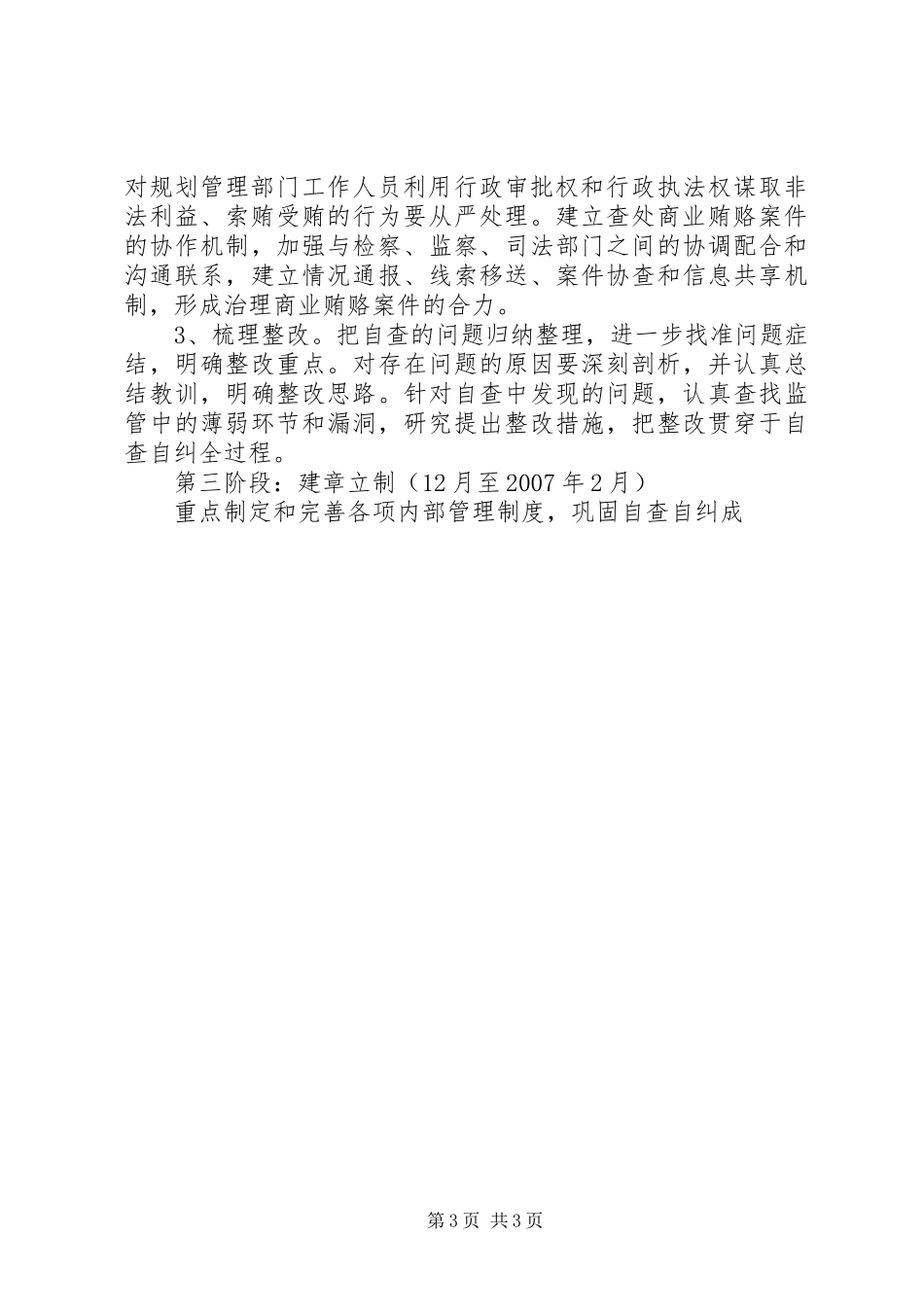 对规划管理部门工作人员利用行政审批权和行政执法权谋取非法利益、索贿受贿的行为要从严处理。建立查处商业贿赂案件的协作机制，加强与检察、监察、司法部门之间的协调配合和沟通联系，建立情况通报、线索移送、案件协查和信息共享机制，形成治理商业贿赂案件的合力。

3、梳理整改。把自查的问题归纳整理，进一步找准问题症结，明确整改重点。对存在问题的原因要深刻剖析，并认真总结教训，明确整改思路。针对自查中发现的问题，认真查找监管中的薄弱环节和漏洞，研究提出整改措施，把整改贯穿于自查自纠全过程。

第三阶段：建章立制（12月至2007年2月）

重点制定和完善各项内部管理制度，巩固自查自纠成

第3页 共3页